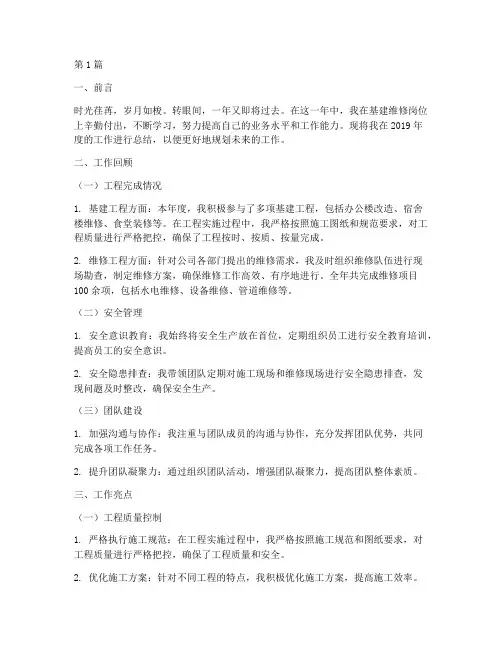 第 1 篇

一、前言

时光荏苒，岁月如梭。转眼间，一年又即将过去。在这一年中，我在基建维修岗位上辛勤付出，不断学习，努力提高自己的业务水平和工作能力。现将我在 2019 年度的工作进行总结，以便更好地规划未来的工作。

二、工作回顾

（一）工程完成情况

1. 基建工程方面：本年度，我积极参与了多项基建工程，包括办公楼改造、宿舍楼维修、食堂装修等。在工程实施过程中，我严格按照施工图纸和规范要求，对工程质量进行严格把控，确保了工程按时、按质、按量完成。

2. 维修工程方面：针对公司各部门提出的维修需求，我及时组织维修队伍进行现场勘查，制定维修方案，确保维修工作高效、有序地进行。全年共完成维修项目 100 余项，包括水电维修、设备维修、管道维修等。

（二）安全管理

1. 安全意识教育：我始终将安全生产放在首位，定期组织员工进行安全教育培训，提高员工的安全意识。

2. 安全隐患排查：我带领团队定期对施工现场和维修现场进行安全隐患排查，发现问题及时整改，确保安全生产。

（三）团队建设

1. 加强沟通与协作：我注重与团队成员的沟通与协作，充分发挥团队优势，共同完成各项工作任务。

2. 提升团队凝聚力：通过组织团队活动，增强团队凝聚力，提高团队整体素质。

三、工作亮点

（一）工程质量控制

1. 严格执行施工规范：在工程实施过程中，我严格按照施工规范和图纸要求，对工程质量进行严格把控，确保了工程质量和安全。

2. 优化施工方案：针对不同工程的特点，我积极优化施工方案，提高施工效率。